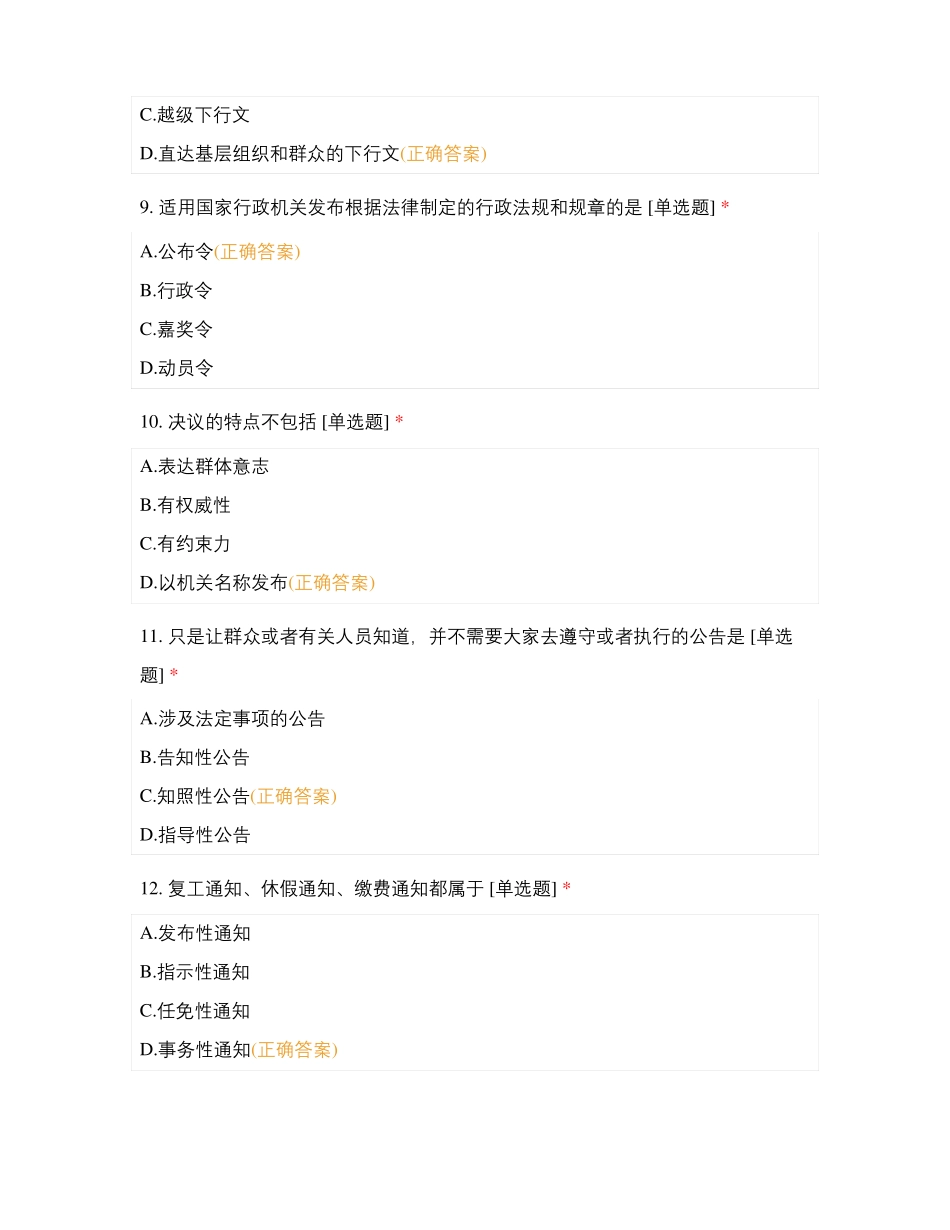 C.越级下行文

D.直达基层组织和群众的下行文(正确答案)

9. 适用国家行政机关发布根据法律制定的行政法规和规章的是 [单选题] *

A.公布令(正确答案)

B.行政令

C.嘉奖令

D.动员令

10. 决议的特点不包括 [单选题] *

A.表达群体意志

B.有权威性

C.有约束力

D.以机关名称发布(正确答案)

11. 只是让群众或者有关人员知道，并不需要大家去遵守或者执行的公告是 [单选题] *

A.涉及法定事项的公告

B.告知性公告

C.知照性公告(正确答案)

D.指导性公告

12. 复工通知、休假通知、缴费通知都属于 [单选题] *

A.发布性通知

B.指示性通知

C.任免性通知

D.事务性通知(正确答案)